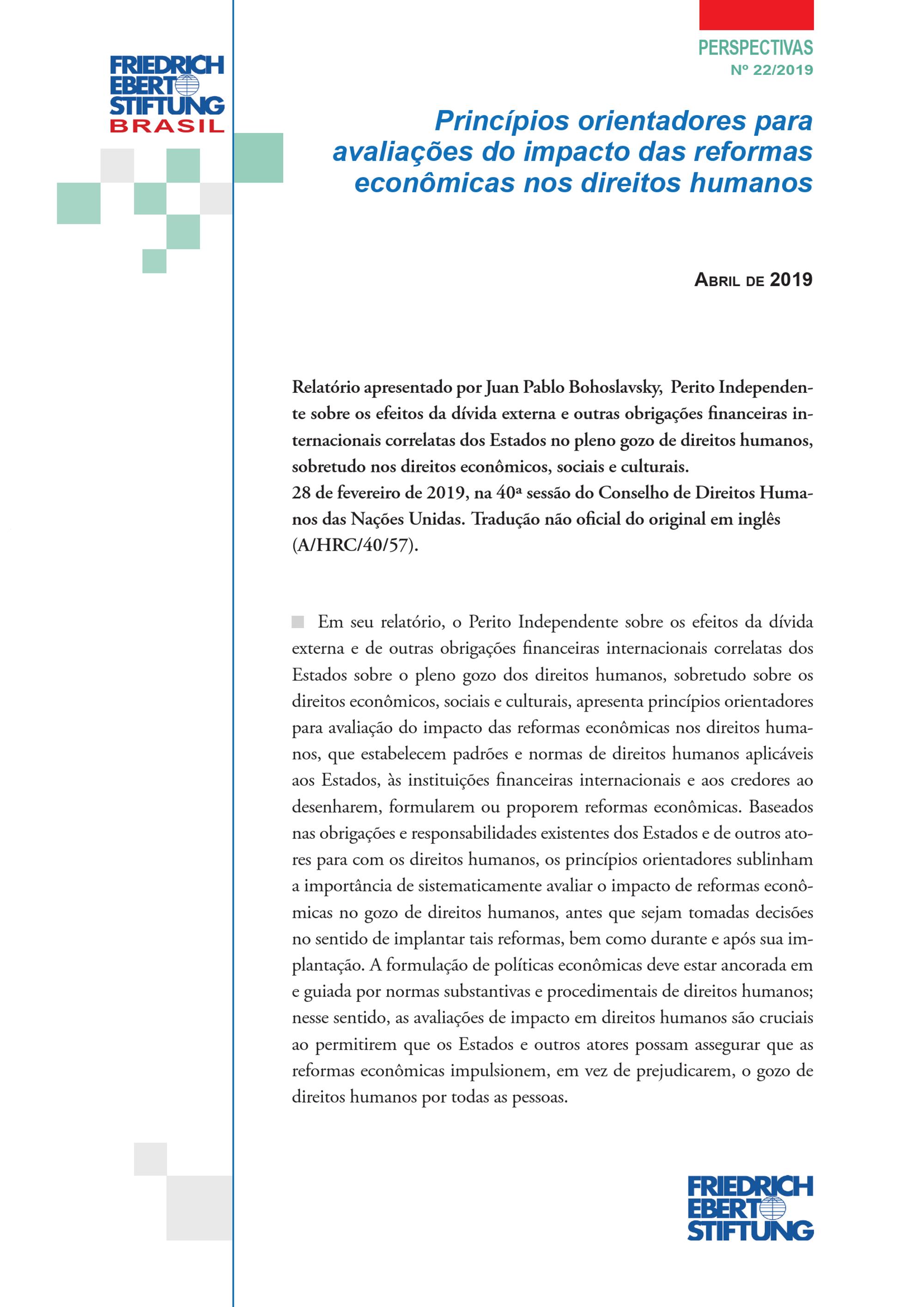 FRIEDRICH EBERT STIFTUNG BRASIL

PERSPECTIVAS
Nº 22/2019

Princípios orientadores para avaliações do impacto das reformas econômicas nos direitos humanos

ABRIL DE 2019

Relatório apresentado por Juan Pablo Bohoslavsky, Perito Independente sobre os efeitos da dívida externa e outras obrigações financeiras internacionais correlatas dos Estados no pleno gozo de direitos humanos, sobretudo nos direitos econômicos, sociais e culturais.
28 de fevereiro de 2019, na 40ª sessão do Conselho de Direitos Humanos das Nações Unidas. Tradução não oficial do original em inglês (A/HRC/40/57).

Em seu relatório, o Perito Independente sobre os efeitos da dívida externa e de outras obrigações financeiras internacionais correlatas dos Estados sobre o pleno gozo dos direitos humanos, sobretudo sobre os direitos econômicos, sociais e culturais, apresenta princípios orientadores para avaliação do impacto das reformas econômicas nos direitos humanos, que estabelecem padrões e normas de direitos humanos aplicáveis aos Estados, às instituições financeiras internacionais e aos credores ao desenharem, formularem ou proporem reformas econômicas. Baseados nas obrigações e responsabilidades existentes dos Estados e de outros atores para com os direitos humanos, os princípios orientadores sublinham a importância de sistematicamente avaliar o impacto de reformas econômicas no gozo de direitos humanos, antes que sejam tomadas decisões no sentido de implantar tais reformas, bem como durante e após sua implantação. A formulação de políticas econômicas deve estar ancorada em e guiada por normas substantivas e procedimentais de direitos humanos; nesse sentido, as avaliações de impacto em direitos humanos são cruciais ao permitirem que os Estados e outros atores possam assegurar que as reformas econômicas impulsionem, em vez de prejudicarem, o gozo de direitos humanos por todas as pessoas.

FRIEDRICH EBERT STIFTUNG